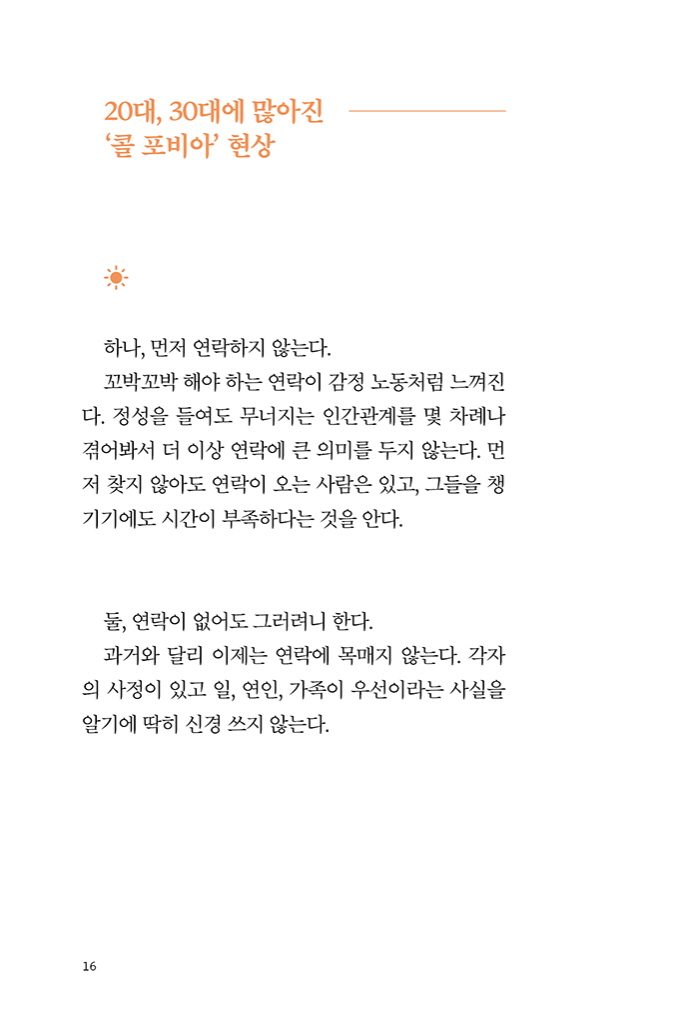 20대, 30대에 많아진 '콜 포비아' 현상

하나, 먼저 연락하지 않는다.

꼬박꼬박 해야 하는 연락이 감정 노동처럼 느껴진다. 정성을 들여도 무너지는 인간관계를 몇 차례나 겪어봐서 더 이상 연락에 큰 의미를 두지 않는다. 먼저 찾지 않아도 연락이 오는 사람은 있고, 그들을 챙기기에도 시간이 부족하다는 것을 안다.

둘, 연락이 없어도 그러려니 한다.

과거와 달리 이제는 연락에 목매지 않는다. 각자의 사정이 있고 일, 연인, 가족이 우선이라는 사실을 알기에 딱히 신경 쓰지 않는다.

16